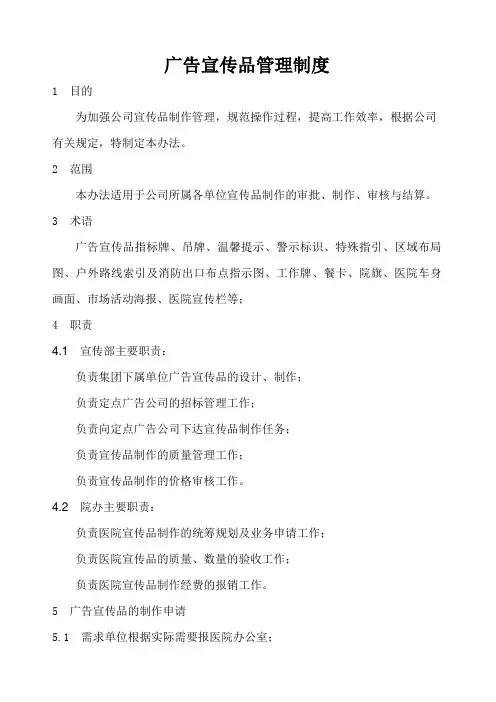 广告宣传品管理制度

1 目的

为加强公司宣传品制作管理，规范操作过程，提高工作效率，根据公司有关规定，特制定本办法。

2 范围

本办法适用于公司所属各单位宣传品制作的审批、制作、审核与结算。

3 术语

广告宣传品指标牌、吊牌、温馨提示、警示标识、特殊指引、区域布局图、户外路线索引及消防出口布点指示图、工作牌、餐卡、院旗、医院车身画面、市场活动海报、医院宣传栏等；

4 职责

4.1 宣传部主要职责：

负责集团下属单位广告宣传品的设计、制作；

负责定点广告公司的招标管理工作；

负责向定点广告公司下达宣传品制作任务；

负责宣传品制作的质量管理工作；

负责宣传品制作的价格审核工作。

4.2 院办主要职责：

负责医院宣传品制作的统筹规划及业务申请工作；

负责医院宣传品的质量、数量的验收工作；

负责医院宣传品制作经费的报销工作。

5 广告宣传品的制作申请

5.1 需求单位根据实际需要报医院办公室；